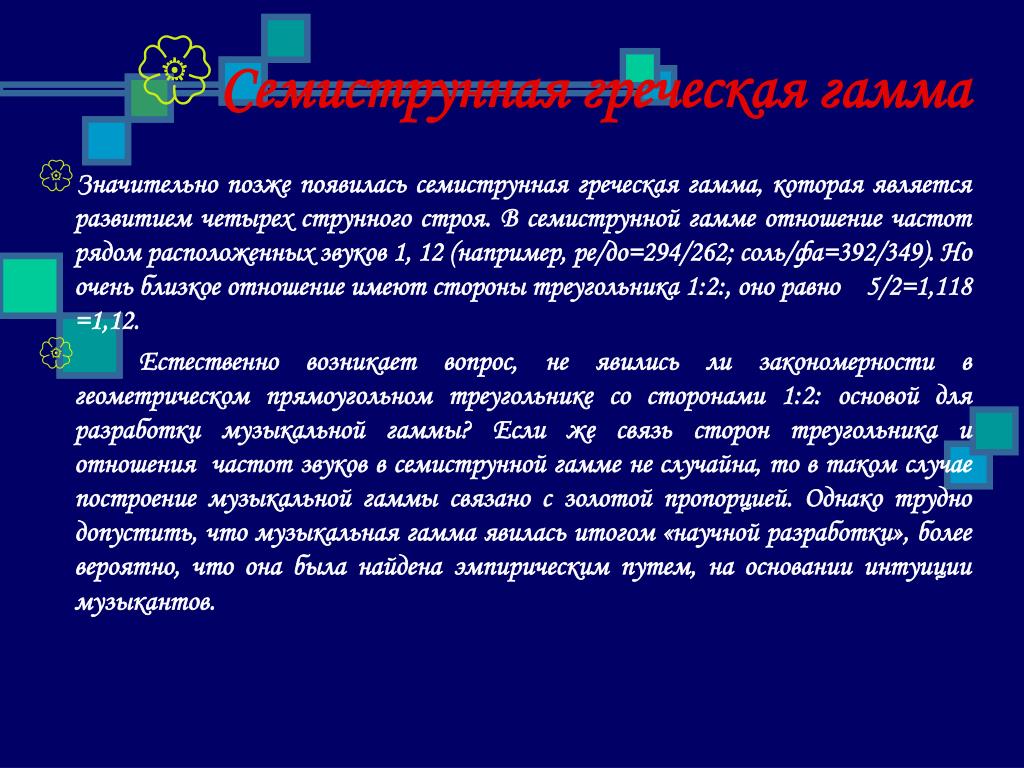 Семиструнная греческая гамма

Значительно позже появилась семиструнная греческая гамма, которая является развитием четырех струнного строя. В семиструнной гамме отношение частот рядом расположенных звуков 1, 12 (например, ре/до=294/262; соль/фа=392/349). Но очень близкое отношение имеют стороны треугольника 1:2:, оно равно 5/2=1,118 =1,12.

Естественно возникает вопрос, не явились ли закономерности в геометрическом прямоугольном треугольнике со сторонами 1:2: основой для разработки музыкальной гаммы? Если же связь сторон треугольника и отношения частот звуков в семиструнной гамме не случайна, то в таком случае построение музыкальной гаммы связано с золотой пропорцией. Однако трудно допустить, что музыкальная гамма явилась итогом «научной разработки», более вероятно, что она была найдена эмпирическим путем, на основании интуиции музыкантов.